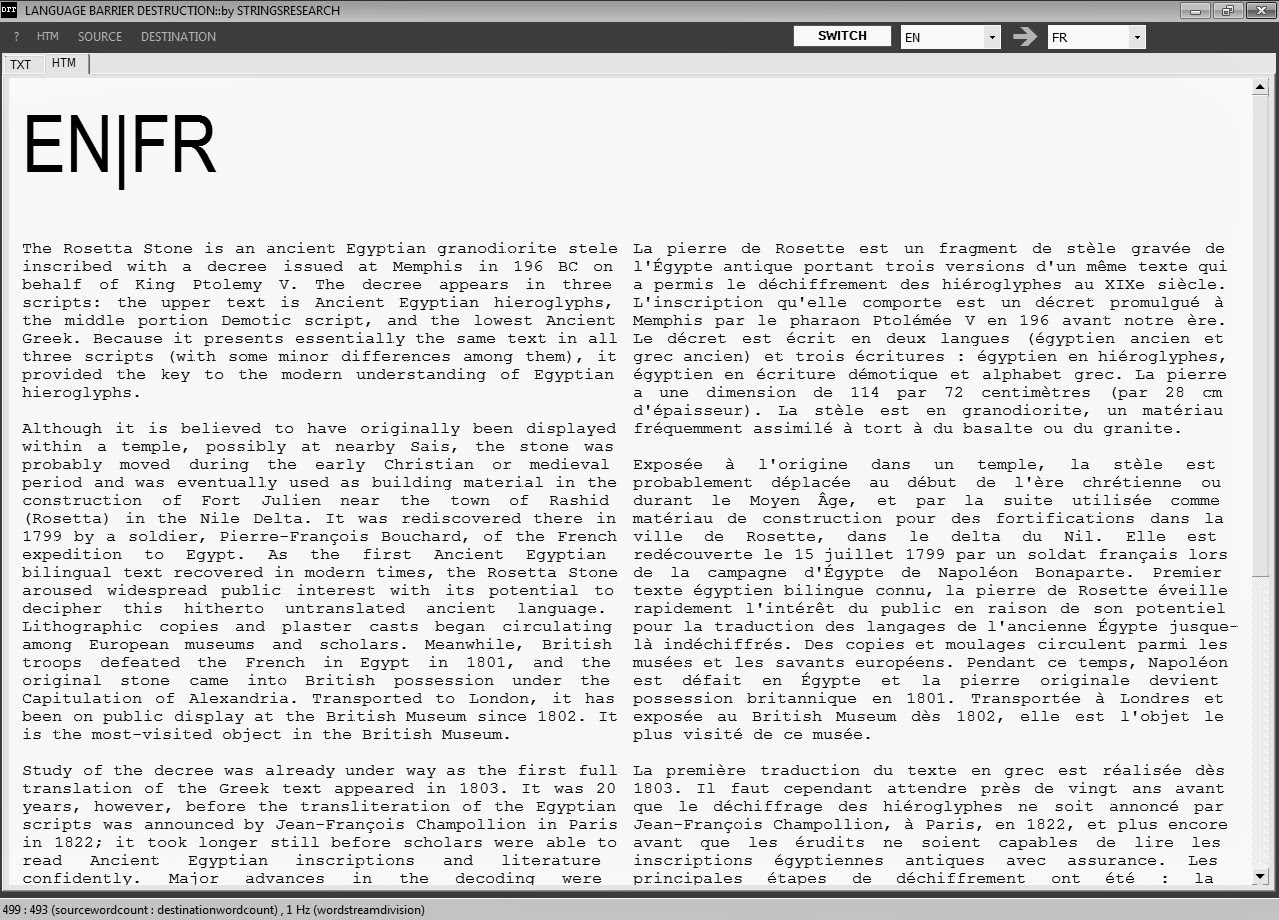 LANGUAGE BARRIER DESTRUCTION::by STRINGSRESEARCH

? HTM SOURCE DESTINATION

SWITCH EN FR

TXT HTM

EN|FR

The Rosetta Stone is an ancient Egyptian granodiorite stele inscribed with a decree issued at Memphis in 196 BC on behalf of King Ptolemy V. The decree appears in three scripts: the upper text is Ancient Egyptian hieroglyphs, the middle portion Demotic script, and the lowest Ancient Greek. Because it presents essentially the same text in all three scripts (with some minor differences among them), it provided the key to the modern understanding of Egyptian hieroglyphs.

Although it is believed to have originally been displayed within a temple, possibly at nearby Sais, the stone was probably moved during the early Christian or medieval period and was eventually used as building material in the construction of Fort Julien near the town of Rashid (Rosetta) in the Nile Delta. It was rediscovered there in 1799 by a soldier, Pierre-François Bouchard, of the French expedition to Egypt. As the first Ancient Egyptian bilingual text recovered in modern times, the Rosetta Stone aroused widespread public interest with its potential to decipher this hitherto untranslated ancient language. Lithographic copies and plaster casts began circulating among European museums and scholars. Meanwhile, British troops defeated the French in Egypt in 1801, and the original stone came into British possession under the Capitulation of Alexandria. Transported to London, it has been on public display at the British Museum since 1802. It is the most-visited object in the British Museum.

Study of the decree was already under way as the first full translation of the Greek text appeared in 1803. It was 20 years, however, before the transliteration of the Egyptian scripts was announced by Jean-François Champollion in Paris in 1822; it took longer still before scholars were able to read Ancient Egyptian inscriptions and literature confidently. Major advances in the decoding were

La pierre de Rosette est un fragment de stèle gravée de l'Égypte antique portant trois versions d'un même texte qui a permis le déchiffrement des hiéroglyphes au XIXe siècle. L'inscription qu'elle comporte est un décret promulgué à Memphis par le pharaon Ptolémée V en 196 avant notre ère. Le décret est écrit en deux langues (égyptien ancien et grec ancien) et trois écritures : égyptien en hiéroglyphes, égyptien en écriture démotique et alphabet grec. La pierre a une dimension de 114 par 72 centimètres (par 28 cm d'épaisseur). La stèle est en granodiorite, un matériau fréquemment assimilé à tort à du basalte ou du granite.

Exposée à l'origine dans un temple, la stèle est probablement déplacée au début de l'ère chrétienne ou durant le Moyen Âge, et par la suite utilisée comme matériau de construction pour des fortifications dans la ville de Rosette, dans le delta du Nil. Elle est redécouverte le 15 juillet 1799 par un soldat français lors de la campagne d'Égypte de Napoléon Bonaparte. Premier texte égyptien bilingue connu, la pierre de Rosette éveille rapidement l'intérêt du public en raison de son potentiel pour la traduction des langages de l'ancienne Égypte jusque-là indéchiffrés. Des copies et moulages circulent parmi les musées et les savants européens. Pendant ce temps, Napoléon est défait en Égypte et la pierre originale devient possession britannique en 1801. Transportée à Londres et exposée au British Museum dès 1802, elle est l'objet le plus visité de ce musée.

La première traduction du texte en grec est réalisée dès 1803. Il faut cependant attendre près de vingt ans avant que le déchiffrage des hiéroglyphes ne soit annoncé par Jean-François Champollion, à Paris, en 1822, et plus encore avant que les érudits ne soient capables de lire les inscriptions égyptiennes antiques avec assurance. Les principales étapes de déchiffrement ont été : la

499 : 493 (sourcewordcount : destinationwordcount) , 1 Hz (wordstreamdivision)